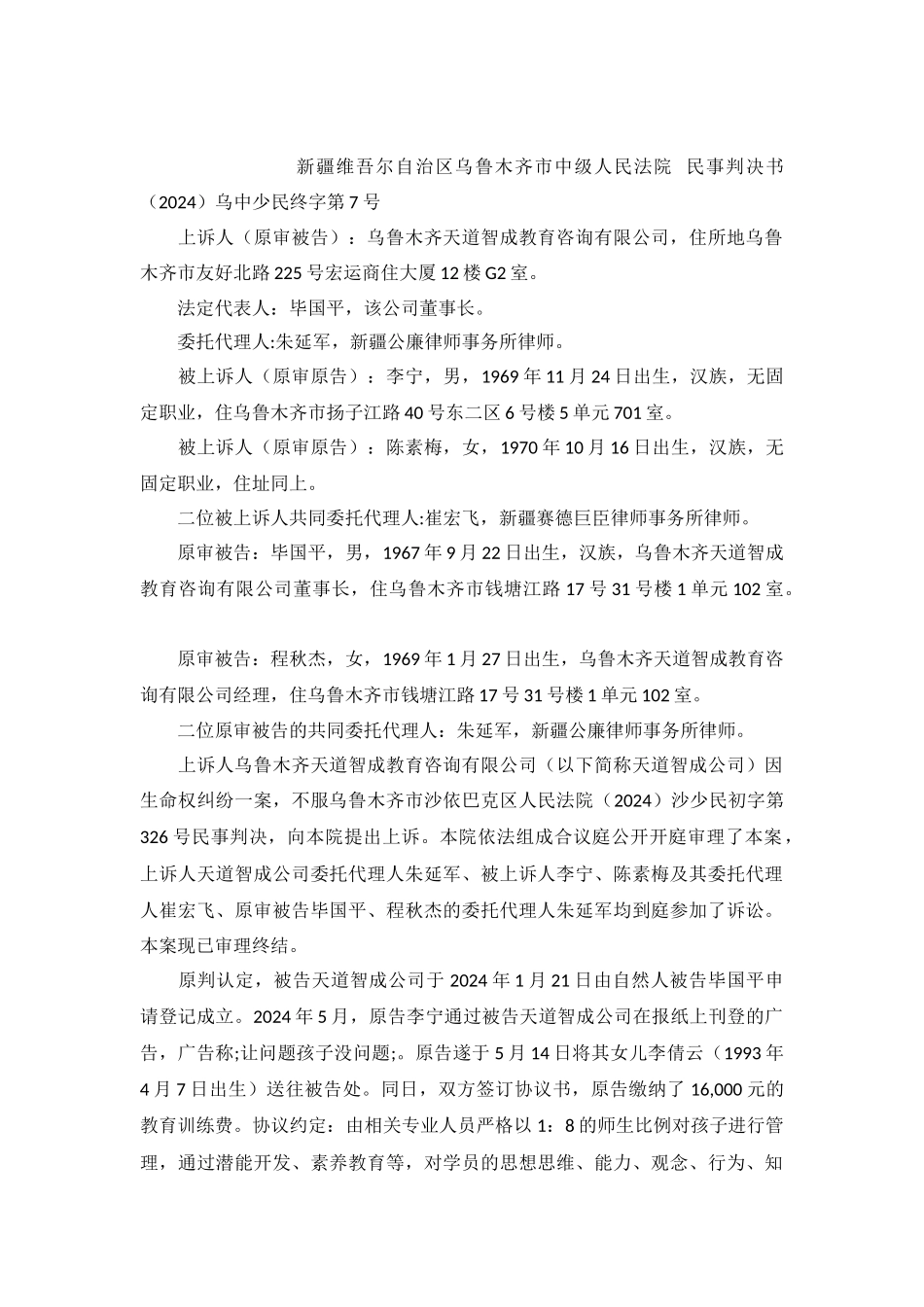 新疆维吾尔自治区乌鲁木齐市中级人民法院 民事判决书

（2024）乌中少民终字第7号

上诉人（原审被告）：乌鲁木齐天道智成教育咨询有限公司，住所地乌鲁木齐市友好北路225号宏运商住大厦12楼G2室。

法定代表人：毕国平，该公司董事长。

委托代理人:朱延军，新疆公廉律师事务所律师。

被上诉人（原审原告）：李宁，男，1969年11月24日出生，汉族，无固定职业，住乌鲁木齐市扬子江路40号东二区6号楼5单元701室。

被上诉人（原审原告）：陈素梅，女，1970年10月16日出生，汉族，无固定职业，住址同上。

二位被上诉人共同委托代理人:崔宏飞，新疆赛德巨臣律师事务所律师。

原审被告：毕国平，男，1967年9月22日出生，汉族，乌鲁木齐天道智成教育咨询有限公司董事长，住乌鲁木齐市钱塘江路17号31号楼1单元102室。

原审被告：程秋杰，女，1969年1月27日出生，乌鲁木齐天道智成教育咨询有限公司经理，住乌鲁木齐市钱塘江路17号31号楼1单元102室。

二位原审被告的共同委托代理人：朱延军，新疆公廉律师事务所律师。

上诉人乌鲁木齐天道智成教育咨询有限公司（以下简称天道智成公司）因生命权纠纷一案，不服乌鲁木齐市沙依巴克区人民法院（2024）沙少民初字第326号民事判决，向本院提出上诉。本院依法组成合议庭公开开庭审理了本案，上诉人天道智成公司委托代理人朱延军、被上诉人李宁、陈素梅及其委托代理人崔宏飞、原审被告毕国平、程秋杰的委托代理人朱延军均到庭参加了诉讼。本案现已审理终结。

原判认定，被告天道智成公司于2024年1月21日由自然人被告毕国平申请登记成立。2024年5月，原告李宁通过被告天道智成公司在报纸上刊登的广告，广告称;让问题孩子没问题;。原告遂于5月14日将其女儿李倩云（1993年4月7日出生）送往被告处。同日，双方签订协议书，原告缴纳了16,000元的教育训练费。协议约定：由相关专业人员严格以1：8的师生比例对孩子进行管理，通过潜能开发、素养教育等，对学员的思想思维、能力、观念、行为、知